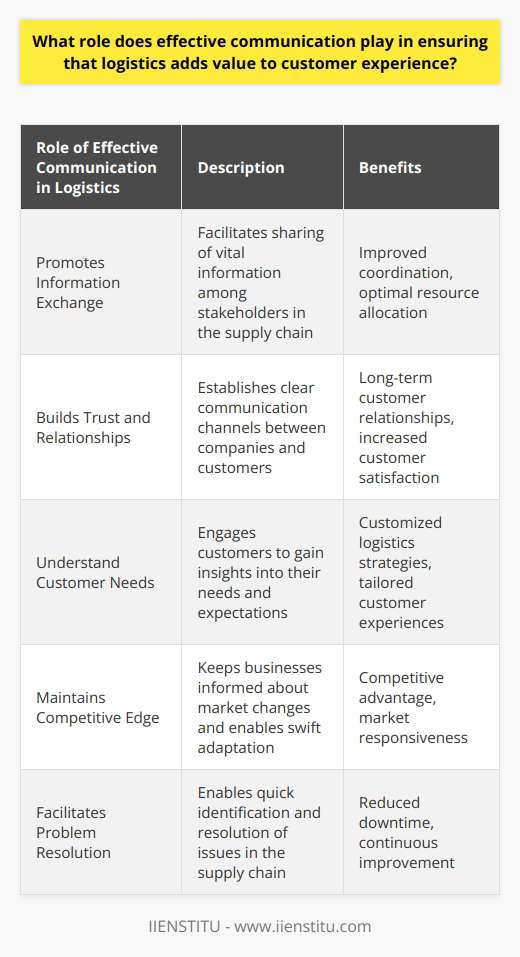 What role does effective communication play in ensuring that logistics adds value to customer experience?

| Role of Effective Communication in Logistics | Description | Benefits |
|---|---|---|
| Promotes Information Exchange | Facilitates sharing of vital information among stakeholders in the supply chain | Improved coordination, optimal resource allocation |
| Builds Trust and Relationships | Establishes clear communication channels between companies and customers | Long-term customer relationships, increased customer satisfaction |
| Understand Customer Needs | Engages customers to gain insights into their needs and expectations | Customized logistics strategies, tailored customer experiences |
| Maintains Competitive Edge | Keeps businesses informed about market changes and enables swift adaptation | Competitive advantage, market responsiveness |
| Facilitates Problem Resolution | Enables quick identification and resolution of issues in the supply chain | Reduced downtime, continuous improvement |

IIENSTITU - www.iienstitu.com